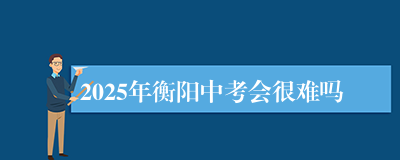 2025年衡阳中考会很难吗